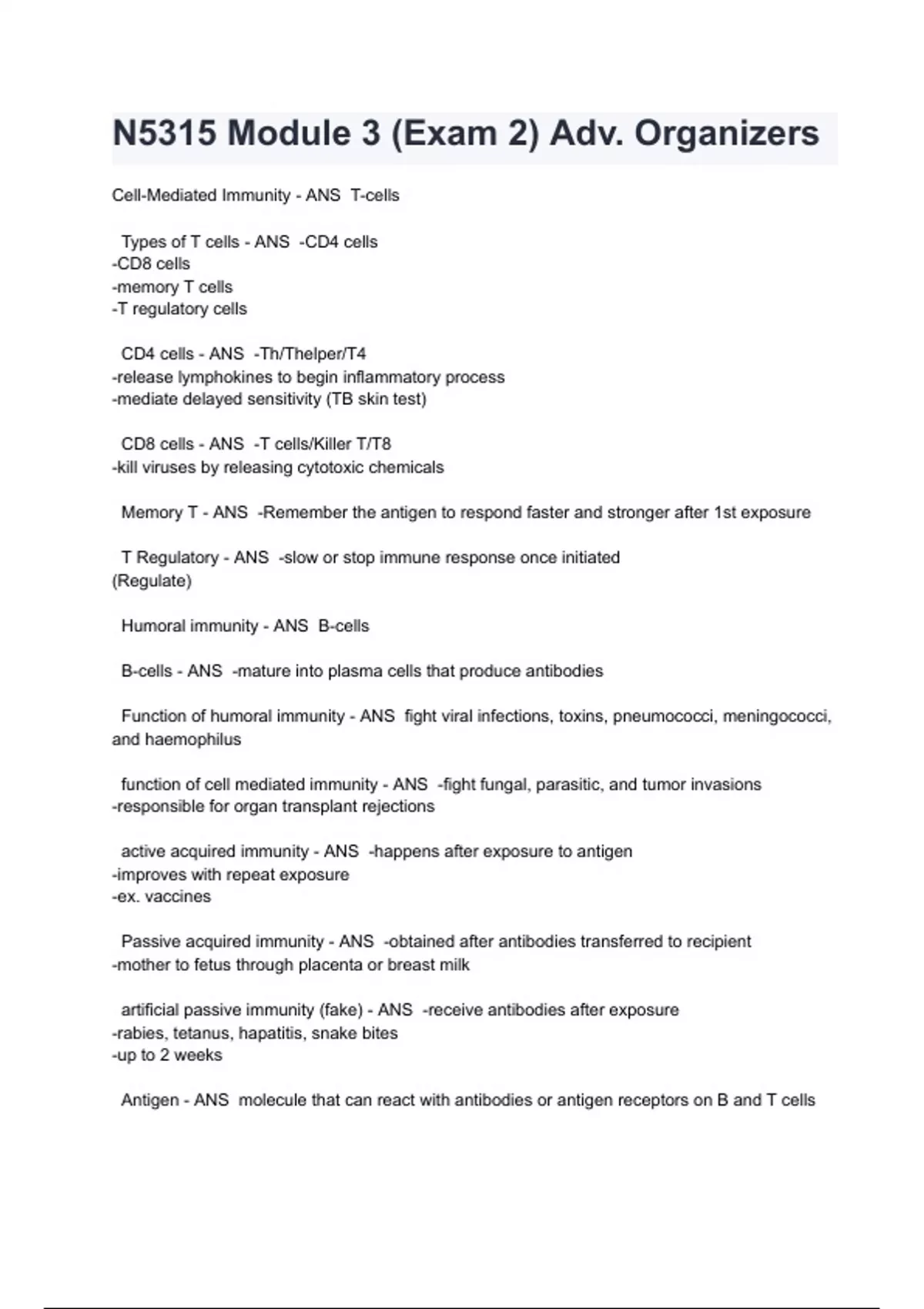 N5315 Module 3 (Exam 2) Adv. Organizers

Cell-Mediated Immunity - ANS T-cells

Types of T cells - ANS -CD4 cells
-CD8 cells
-memory T cells
-T regulatory cells

CD4 cells - ANS -Th/Thelper/T4
-release lymphokines to begin inflammatory process
-mediate delayed sensitivity (TB skin test)

CD8 cells - ANS -T cells/Killer T/T8
-kill viruses by releasing cytotoxic chemicals

Memory T - ANS -Remember the antigen to respond faster and stronger after 1st exposure

T Regulatory - ANS -slow or stop immune response once initiated
(Regulate)

Humoral immunity - ANS B-cells

B-cells - ANS -mature into plasma cells that produce antibodies

Function of humoral immunity - ANS fight viral infections, toxins, pneumococci, meningococci, and haemophilus

function of cell mediated immunity - ANS -fight fungal, parasitic, and tumor invasions
-responsible for organ transplant rejections

active acquired immunity - ANS -happens after exposure to antigen
-improves with repeat exposure
-ex. vaccines

Passive acquired immunity - ANS -obtained after antibodies transferred to recipient
-mother to fetus through placenta or breast milk

artificial passive immunity (fake) - ANS -receive antibodies after exposure
-rabies, tetanus, hapatitis, snake bites
-up to 2 weeks

Antigen - ANS molecule that can react with antibodies or antigen receptors on B and T cells